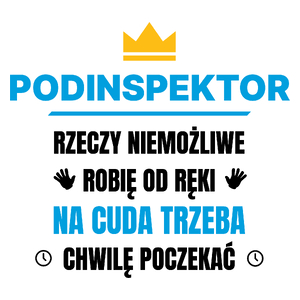 PODINSPEKTOR

RZECZY NIEMOŻLIWE
ROBIĘ OD RĘKI
NA CUDA TRZEBA
CHWILĘ POCZEKAĆ